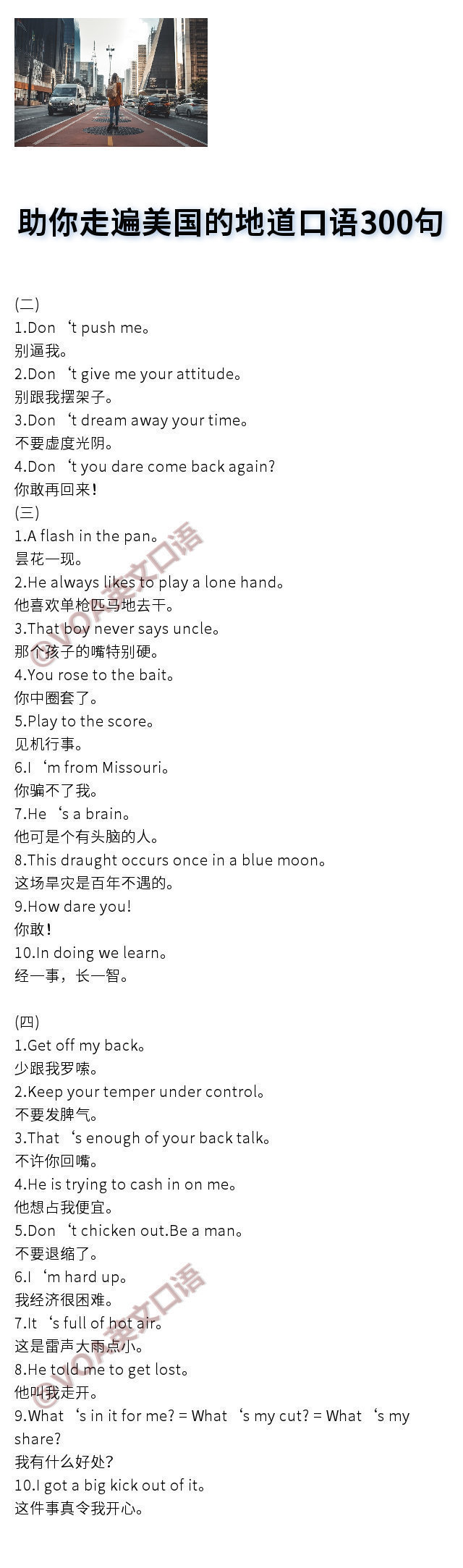 助你走遍美国的地道口语300句

(二)
1.Don ‘t push me。
别逼我。
2.Don ‘t give me your attitude。
别跟我摆架子。
3.Don ‘t dream away your time。
不要虚度光阴。
4.Don ‘t you dare come back again?
你敢再回来!
(三)
1.A flash in the pan。
昙花一现。
2.He always likes to play a lone hand。
他喜欢单枪匹马地去干。
3.That boy never says uncle。
那个孩子的嘴特别硬。
4.You rose to the bait。
你中圈套了。
5.Play to the score。
见机行事。
6.I ‘m from Missouri。
你骗不了我。
7.He ‘s a brain。
他可是个有头脑的人。
8.This draught occurs once in a blue moon。
这场旱灾是百年不遇的。
9.How dare you!
你敢!
10.In doing we learn。
经一事，长一智。

(四)
1.Get off my back。
少跟我罗嗦。
2.Keep your temper under control。
不要发脾气。
3.That ‘s enough of your back talk。
不许你回嘴。
4.He is trying to cash in on me。
他想占我便宜。
5.Don ‘t chicken out.Be a man。
不要退缩了。
6.I ‘m hard up。
我经济很困难。
7.It ‘s full of hot air。
这是雷声大雨点小。
8.He told me to get lost。
他叫我走开。
9.What ‘s in it for me? = What ‘s my cut? = What ‘s my share?
我有什么好处?
10.I got a big kick out of it。
这件事真令我开心。

@VOA英文口语